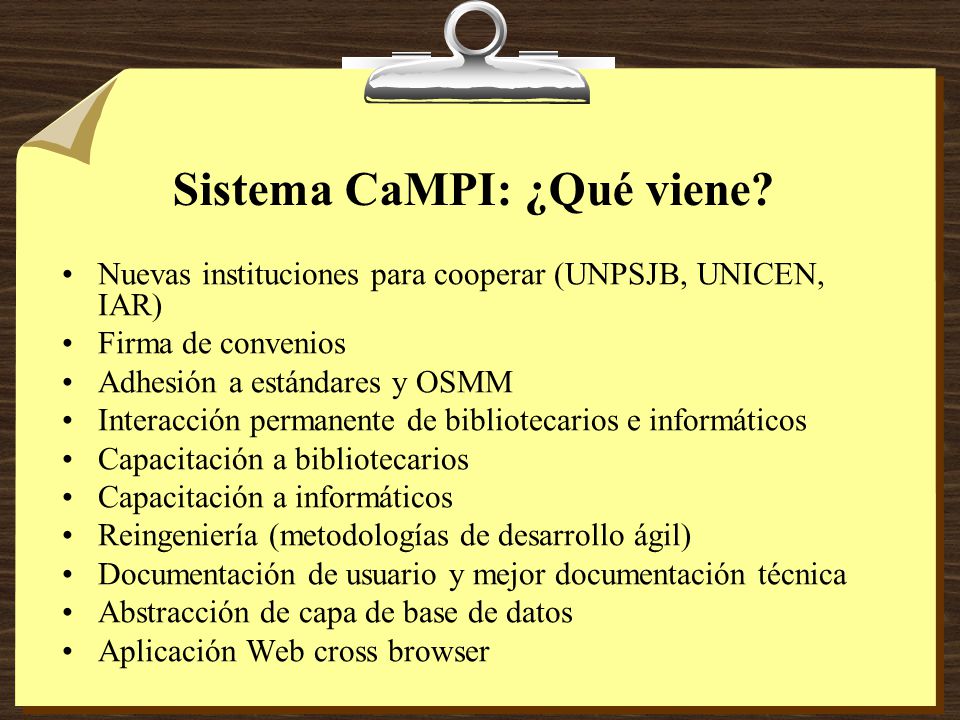 Sistema CaMPI: ¿Qué viene?

• Nuevas instituciones para cooperar (UNPSJB, UNICEN, IAR)
• Firma de convenios
• Adhesión a estándares y OSMM
• Interacción permanente de bibliotecarios e informáticos
• Capacitación a bibliotecarios
• Capacitación a informáticos
• Reingeniería (metodologías de desarrollo ágil)
• Documentación de usuario y mejor documentación técnica
• Abstracción de capa de base de datos
• Aplicación Web cross browser